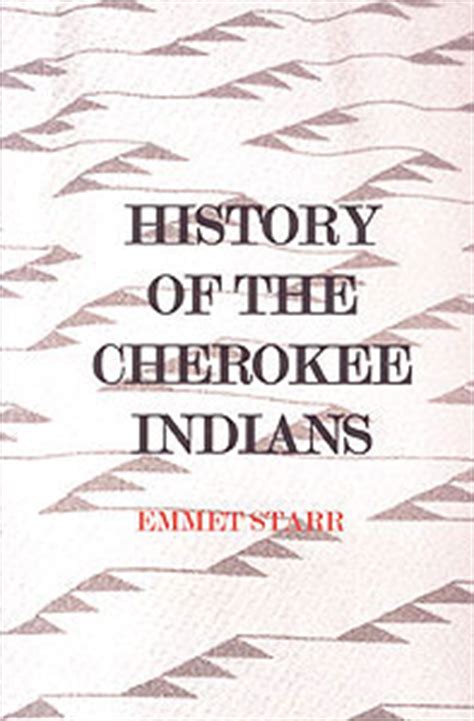 HISTORY OF THE CHEROKEE INDIANS

EMMET STARR